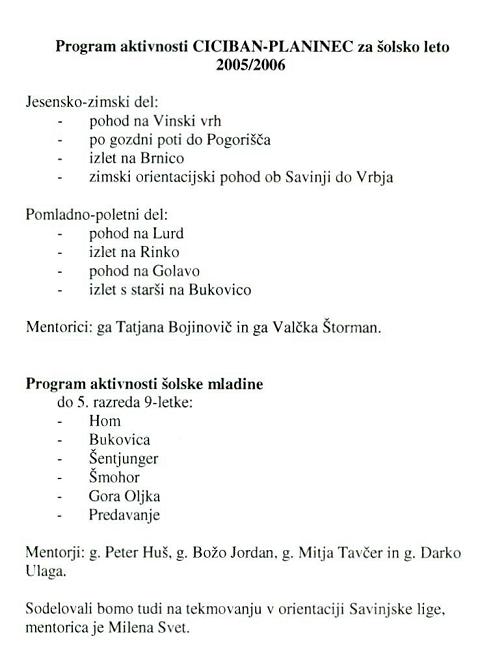 Program aktivnosti CICIBAN-PLANINEC za šolsko leto 2005/2006

Jesensko-zimski del:
- pohod na Vinski vrh
- po gozdni poti do Pogorišča
- izlet na Brnico
- zimski orientacijski pohod ob Savinji do Vrbja

Pomladno-poletni del:
- pohod na Lurd
- izlet na Rinko
- pohod na Golavo
- izlet s starši na Bukovico

Mentorici: ga Tatjana Bojinovič in ga Valčka Štorman.

Program aktivnosti šolske mladine
do 5. razreda 9-letke:
- Hom
- Bukovica
- Šentjunger
- Šmohor
- Gora Oljka
- Predavanje

Mentorji: g. Peter Huš, g. Božo Jordan, g. Mitja Tavčer in g. Darko Ulaga.

Sodelovali bomo tudi na tekmovanju v orientaciji Savinjske lige, mentorica je Milena Svet.